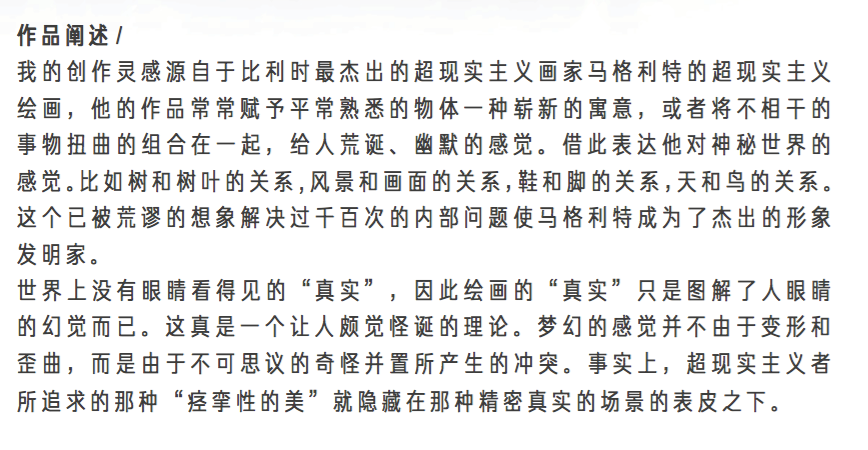 作品阐述/

我的创作灵感源自于比利时最杰出的超现实主义画家马格利特的超现实主义绘画，他的作品常常赋予平常熟悉的物体一种崭新的寓意，或者将不相干的事物扭曲的组合在一起，给人荒诞、幽默的感觉。借此表达他对神秘世界的感觉。比如树和树叶的关系,风景和画面的关系,鞋和脚的关系,天和鸟的关系。这个已被荒谬的想象解决过千百次的内部问题使马格利特成为了杰出的形象发明家。

世界上没有眼睛看得见的“真实”，因此绘画的“真实”只是图解了人眼睛的幻觉而已。这真是一个让人颇觉怪诞的理论。梦幻的感觉并不由于变形和歪曲，而是由于不可思议的奇怪并置所产生的冲突。事实上，超现实主义者所追求的那种“痉挛性的美”就隐藏在那种精密真实的场景的表皮之下。